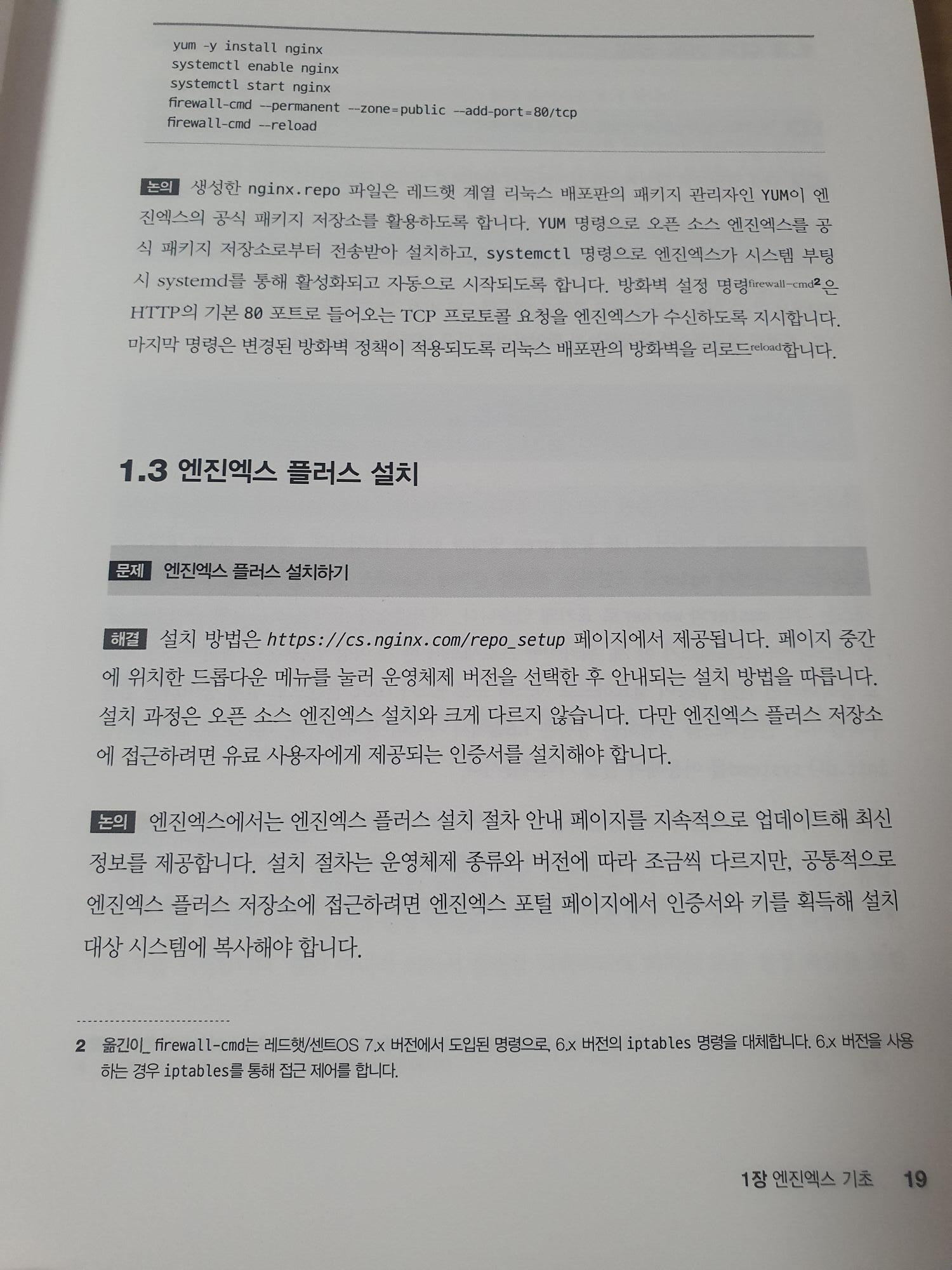 yum -y install nginx
systemctl enable nginx
systemctl start nginx
firewall-cmd --permanent --zone=public --add-port=80/tcp
firewall-cmd --reload

논의 생성한 nginx.repo 파일은 레드햇 계열 리눅스 배포판의 패키지 관리자인 YUM이 엔진엑스의 공식 패키지 저장소를 활용하도록 합니다. YUM 명령으로 오픈 소스 엔진엑스를 공식 패키지 저장소로부터 전송받아 설치하고, systemctl 명령으로 엔진엑스가 시스템 부팅 시 systemd를 통해 활성화되고 자동으로 시작되도록 합니다. 방화벽 설정 명령firewall-cmd$^{2}$은 HTTP의 기본 80 포트로 들어오는 TCP 프로토콜 요청을 엔진엑스가 수신하도록 지시합니다. 마지막 명령은 변경된 방화벽 정책이 적용되도록 리눅스 배포판의 방화벽을 리로드reload합니다.

1.3 엔진엑스 플러스 설치

문제 엔진엑스 플러스 설치하기

해결 설치 방법은 https://cs.nginx.com/repo_setup 페이지에서 제공됩니다. 페이지 중간에 위치한 드롭다운 메뉴를 눌러 운영체제 버전을 선택한 후 안내되는 설치 방법을 따릅니다. 설치 과정은 오픈 소스 엔진엑스 설치와 크게 다르지 않습니다. 다만 엔진엑스 플러스 저장소에 접근하려면 유료 사용자에게 제공되는 인증서를 설치해야 합니다.

논의 엔진엑스에서는 엔진엑스 플러스 설치 절차 안내 페이지를 지속적으로 업데이트해 최신 정보를 제공합니다. 설치 절차는 운영체제 종류와 버전에 따라 조금씩 다르지만, 공통적으로 엔진엑스 플러스 저장소에 접근하려면 엔진엑스 포털 페이지에서 인증서와 키를 획득해 설치 대상 시스템에 복사해야 합니다.

2 옮긴이_ firewall-cmd는 레드햇/센트OS 7.x 버전에서 도입된 명령으로, 6.x 버전의 iptables 명령을 대체합니다. 6.x 버전을 사용하는 경우 iptables를 통해 접근 제어를 합니다.

1장 엔진엑스 기초 19